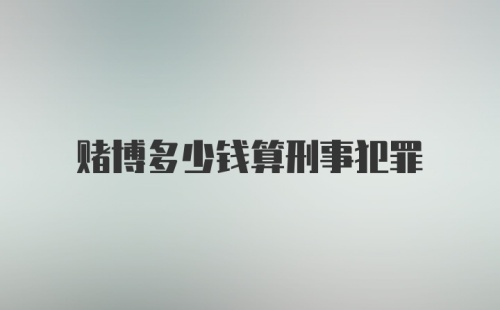 赌博多少钱算刑事犯罪